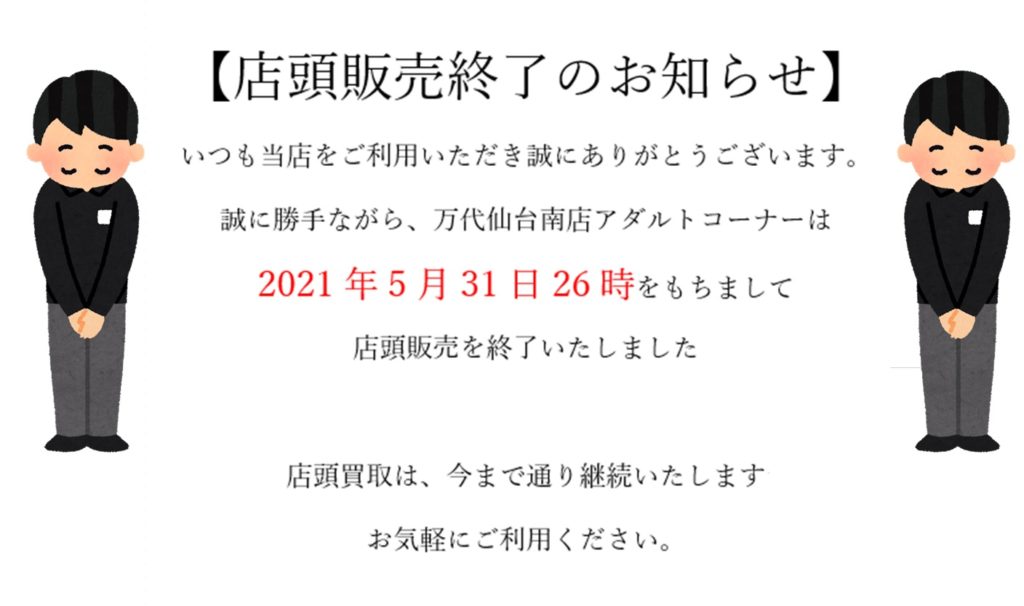 【店頭販売終了のお知らせ】

いつも当店をご利用いただき誠にありがとうございます。

誠に勝手ながら、万代仙台南店アダルトコーナーは

2021 年 5 月 31 日 26 時をもちまして

店頭販売を終了いたしました

店頭買取は、今まで通り継続いたします

お気軽にご利用ください。